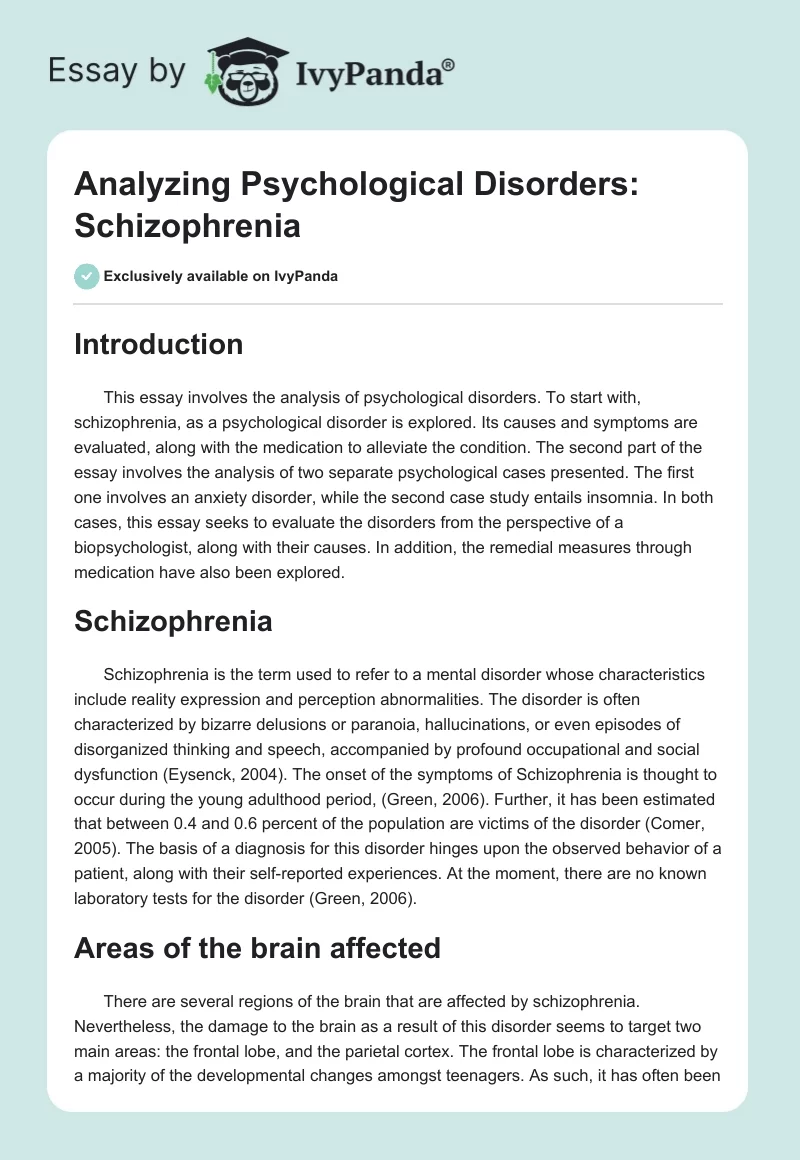 Essay by IvyPanda®

Analyzing Psychological Disorders: Schizophrenia

Exclusively available on IvyPanda

Introduction

This essay involves the analysis of psychological disorders. To start with, schizophrenia, as a psychological disorder is explored. Its causes and symptoms are evaluated, along with the medication to alleviate the condition. The second part of the essay involves the analysis of two separate psychological cases presented. The first one involves an anxiety disorder, while the second case study entails insomnia. In both cases, this essay seeks to evaluate the disorders from the perspective of a biopsychologist, along with their causes. In addition, the remedial measures through medication have also been explored.

Schizophrenia

Schizophrenia is the term used to refer to a mental disorder whose characteristics include reality expression and perception abnormalities. The disorder is often characterized by bizarre delusions or paranoia, hallucinations, or even episodes of disorganized thinking and speech, accompanied by profound occupational and social dysfunction (Eysenck, 2004). The onset of the symptoms of Schizophrenia is thought to occur during the young adulthood period, (Green, 2006). Further, it has been estimated that between 0.4 and 0.6 percent of the population are victims of the disorder (Comer, 2005). The basis of a diagnosis for this disorder hinges upon the observed behavior of a patient, along with their self-reported experiences. At the moment, there are no known laboratory tests for the disorder (Green, 2006).

Areas of the brain affected

There are several regions of the brain that are affected by schizophrenia. Nevertheless, the damage to the brain as a result of this disorder seems to target two main areas: the frontal lobe, and the parietal cortex. The frontal lobe is characterized by a majority of the developmental changes amongst teenagers. As such, it has often been